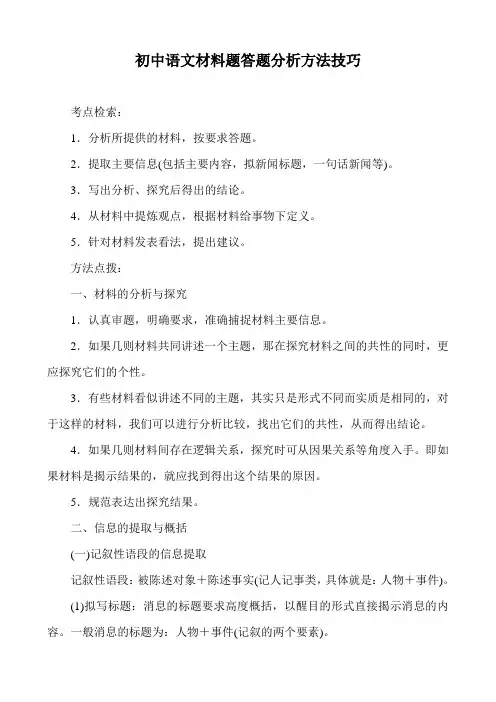 初中语文材料题答题分析方法技巧

考点检索：

1．分析所提供的材料，按要求答题。

2．提取主要信息(包括主要内容，拟新闻标题，一句话新闻等)。

3．写出分析、探究后得出的结论。

4．从材料中提炼观点，根据材料给事物下定义。

5．针对材料发表看法，提出建议。

方法点拨：

一、材料的分析与探究

1．认真审题，明确要求，准确捕捉材料主要信息。

2．如果几则材料共同讲述一个主题，那在探究材料之间的共性的同时，更应探究它们的个性。

3．有些材料看似讲述不同的主题，其实只是形式不同而实质是相同的，对于这样的材料，我们可以进行分析比较，找出它们的共性，从而得出结论。

4．如果几则材料间存在逻辑关系，探究时可从因果关系等角度入手。即如果材料是揭示结果的，就应找到得出这个结果的原因。

5．规范表达出探究结果。

二、信息的提取与概括

(一)记叙性语段的信息提取

记叙性语段：被陈述对象＋陈述事实(记人记事类，具体就是：人物＋事件)。

(1)拟写标题：消息的标题要求高度概括，以醒目的形式直接揭示消息的内容。一般消息的标题为：人物＋事件(记叙的两个要素)。